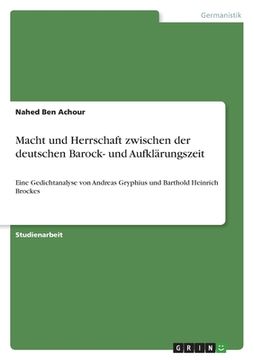 Germanistik

Nahed Ben Achour

Macht und Herrschaft zwischen der deutschen Barock- und Aufklärungszeit

Eine Gedichtanalyse von Andreas Gryphius und Barthold Heinrich Brockes

Studienarbeit

GRIN